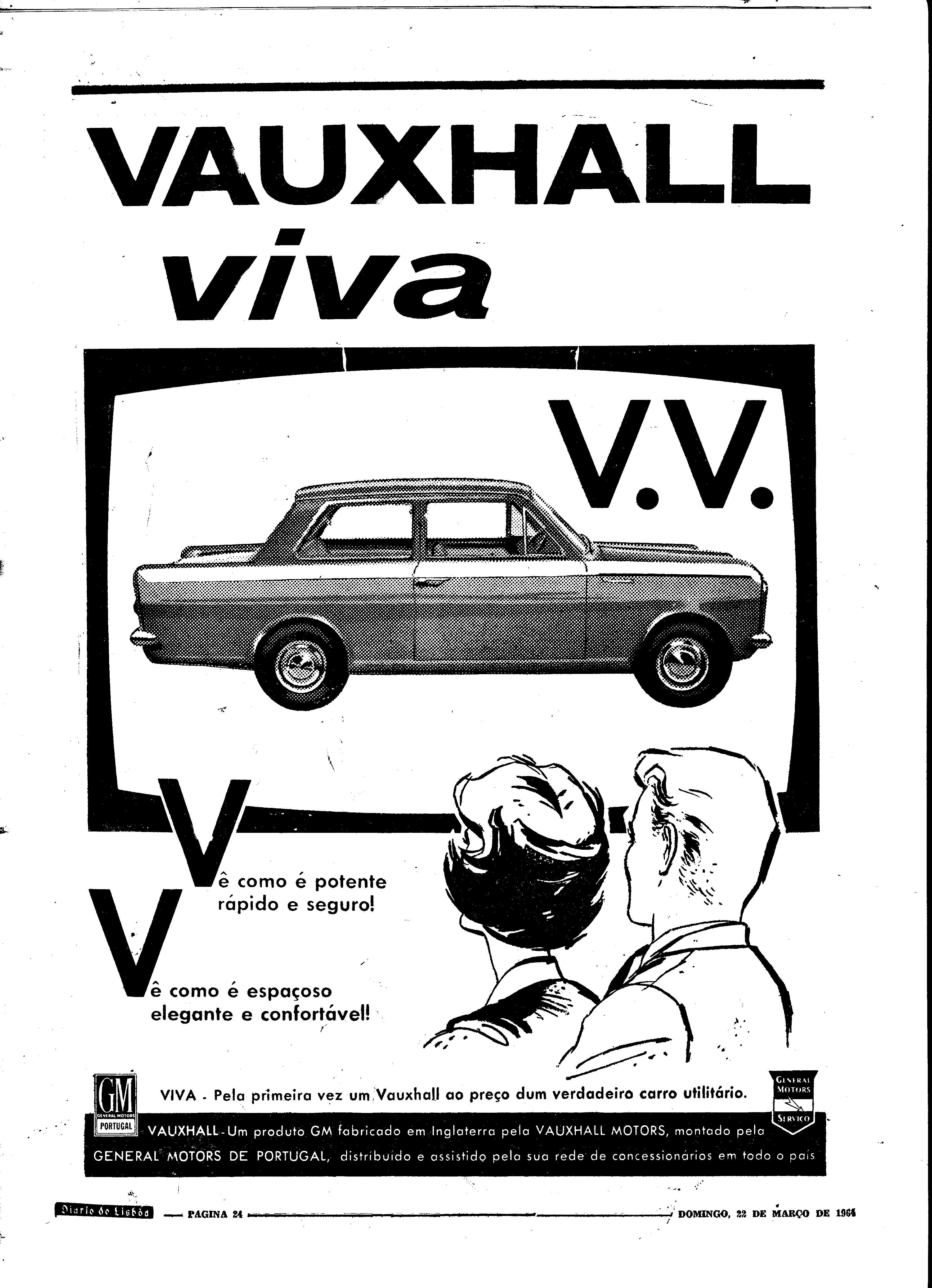 VAUXHALL
viva

V.V.

Vê como é potente rápido e seguro!

Vê como é espaçoso elegante e confortável!

GM
GENERAL MOTORS
PORTUGAL

VIVA - Pela primeira vez um Vauxhall ao preço dum verdadeiro carro utilitário.

GENERAL MOTORS
SERVIÇO

VAUXHALL - Um produto GM fabricado em Inglaterra pela VAUXHALL MOTORS, montado pela GENERAL MOTORS DE PORTUGAL, distribuído e assistido pela sua rede de concessionários em todo o país

Diario de Lisbôa — PAGINA 24 — DOMINGO, 22 DE MARÇO DE 1964